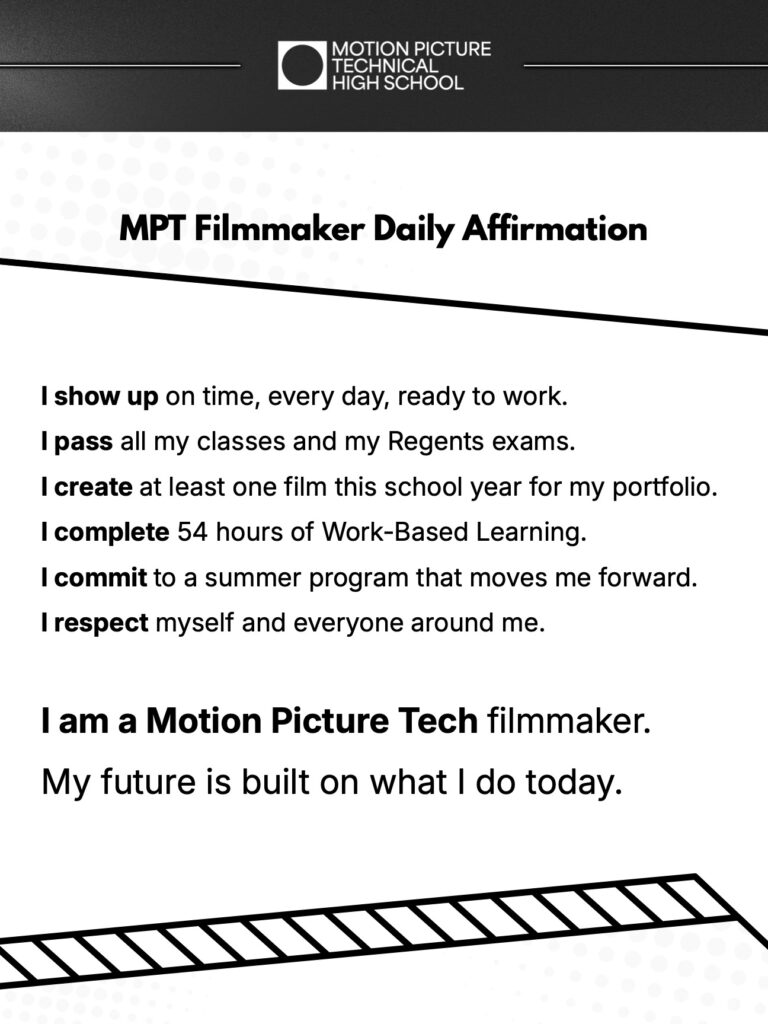 MOTION PICTURE
TECHNICAL
HIGH SCHOOL

MPT Filmmaker Daily Affirmation

I show up on time, every day, ready to work.

I pass all my classes and my Regents exams.

I create at least one film this school year for my portfolio.

I complete 54 hours of Work-Based Learning.

I commit to a summer program that moves me forward.

I respect myself and everyone around me.

I am a Motion Picture Tech filmmaker.

My future is built on what I do today.